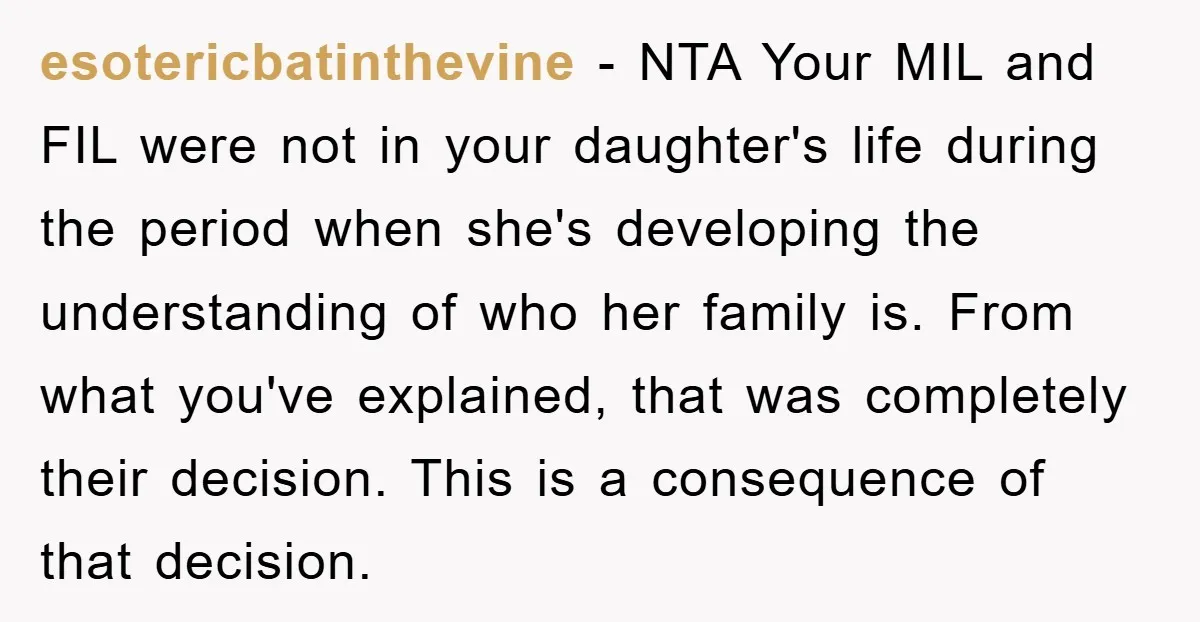 esotericbatinthevine - NTA Your MIL and FIL were not in your daughter's life during the period when she's developing the understanding of who her family is. From what you've explained, that was completely their decision. This is a consequence of that decision.